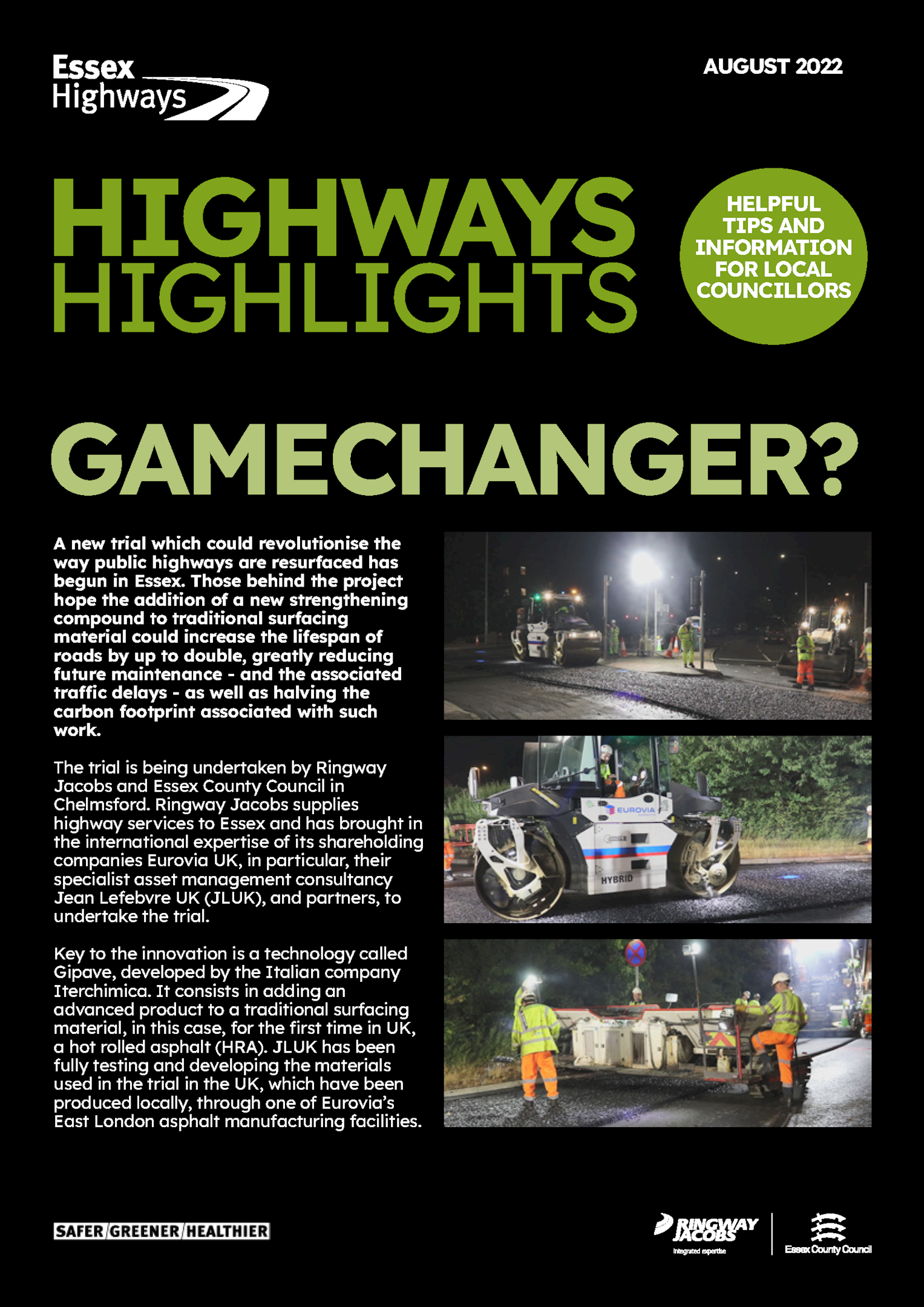 Essex Highways

AUGUST 2022

HIGHWAYS HIGHLIGHTS

HELPFUL TIPS AND INFORMATION FOR LOCAL COUNCILLORS

GAMECHANGER?

A new trial which could revolutionise the way public highways are resurfaced has begun in Essex. Those behind the project hope the addition of a new strengthening compound to traditional surfacing material could increase the lifespan of roads by up to double, greatly reducing future maintenance - and the associated traffic delays - as well as halving the carbon footprint associated with such work.

The trial is being undertaken by Ringway Jacobs and Essex County Council in Chelmsford. Ringway Jacobs supplies highway services to Essex and has brought in the international expertise of its shareholding companies Eurovia UK, in particular, their specialist asset management consultancy Jean Lefebvre UK (JLUK), and partners, to undertake the trial.

Key to the innovation is a technology called Gipave, developed by the Italian company Iterchimica. It consists in adding an advanced product to a traditional surfacing material, in this case, for the first time in UK, a hot rolled asphalt (HRA). JLUK has been fully testing and developing the materials used in the trial in the UK, which have been produced locally, through one of Eurovia's East London asphalt manufacturing facilities.

EUROVIA

HYBRID

SAFER/GREENER/HEALTHIER

RINGWAY JACOBS
Integrated expertise

Essex County Council